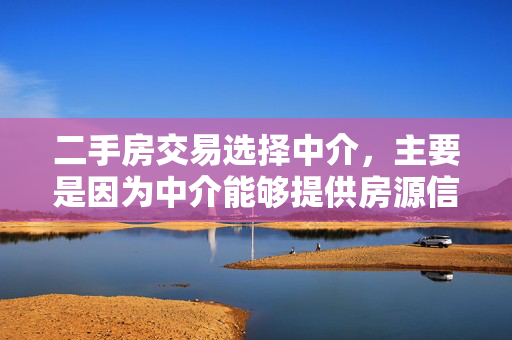 二手房交易选择中介，主要是因为中介能够提供房源信